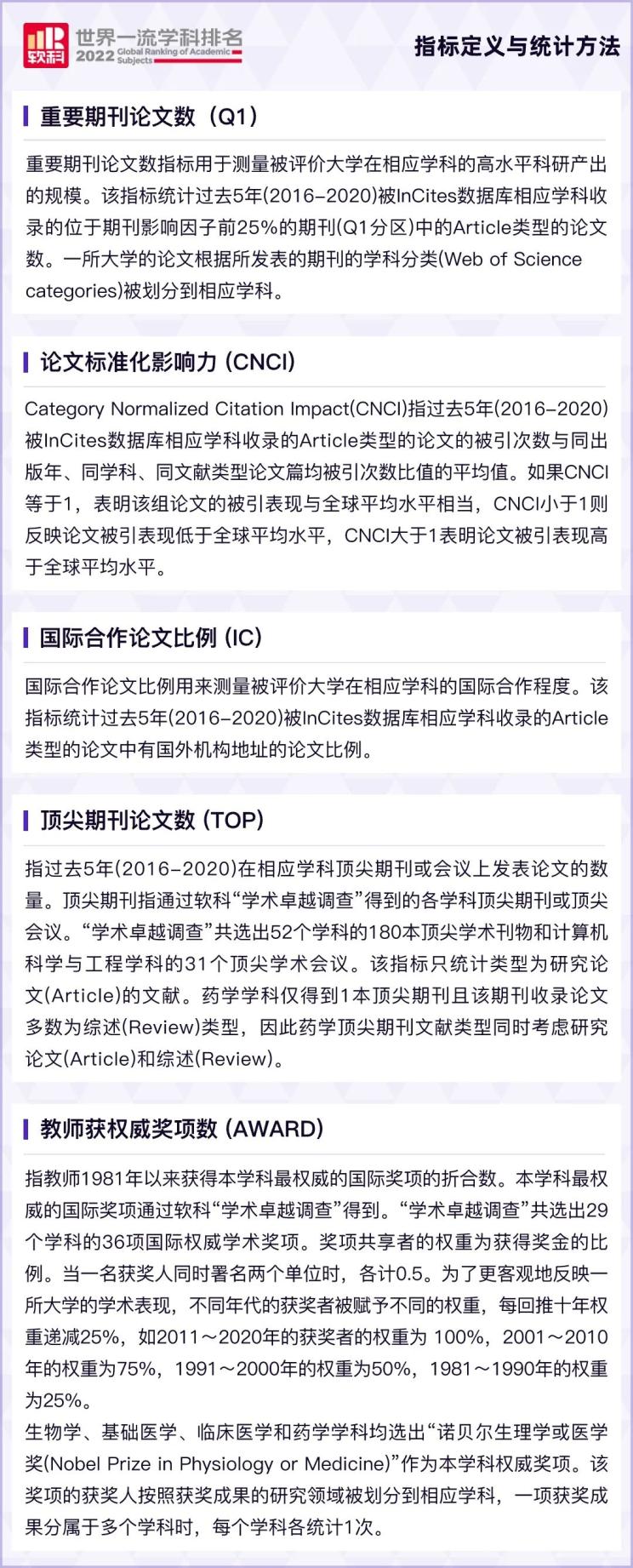 软科 世界一流学科排名 2022 Global Ranking of Academic Subjects

指标定义与统计方法

重要期刊论文数（Q1）

重要期刊论文数指标用于测量被评价大学在相应学科的高水平科研产出的规模。该指标统计过去5年(2016-2020)被InCites数据库相应学科收录的位于期刊影响因子前25%的期刊(Q1分区)中的Article类型的论文数。一所大学的论文根据所发表的期刊的学科分类(Web of Science categories)被划分到相应学科。

论文标准化影响力 (CNCI)

Category Normalized Citation Impact(CNCI)指过去5年(2016-2020)被InCites数据库相应学科收录的Article类型的论文的被引次数与同出版年、同学科、同文献类型论文篇均被引次数比值的平均值。如果CNCI等于1，表明该组论文的被引表现与全球平均水平相当，CNCI小于1则反映论文被引表现低于全球平均水平，CNCI大于1表明论文被引表现高于全球平均水平。

国际合作论文比例 (IC)

国际合作论文比例用来测量被评价大学在相应学科的国际合作程度。该指标统计过去5年(2016-2020)被InCites数据库相应学科收录的Article类型的论文中有国外机构地址的论文比例。

顶尖期刊论文数 (TOP)

指过去5年(2016-2020)在相应学科顶尖期刊或会议上发表论文的数量。顶尖期刊指通过软科“学术卓越调查”得到的各学科顶尖期刊或顶尖会议。“学术卓越调查”共选出52个学科的180本顶尖学术刊物和计算机科学与工程学科的31个顶尖学术会议。该指标只统计类型为研究论文(Article)的文献。药学学科仅得到1本顶尖期刊且该期刊收录论文多数为综述(Review)类型，因此药学顶尖期刊文献类型同时考虑研究论文(Article)和综述(Review)。

教师获权威奖项数 (AWARD)

指教师1981年以来获得本学科最权威的国际奖项的折合数。本学科最权威的国际奖项通过软科“学术卓越调查”得到。“学术卓越调查”共选出29个学科的36项国际权威学术奖项。奖项共享者的权重为获得奖金的比例。当一名获奖人同时署名两个单位时，各计0.5。为了更客观地反映一所大学的学术表现，不同年代的获奖者被赋予不同的权重，每回推十年权重递减25%，如2011～2020年的获奖者的权重为 100%，2001～2010年的权重为75%，1991～2000年的权重为50%，1981～1990年的权重为25%。
生物学、基础医学、临床医学和药学学科均选出“诺贝尔生理学或医学奖(Nobel Prize in Physiology or Medicine)”作为本学科权威奖项。该奖项的获奖人按照获奖成果的研究领域被划分到相应学科，一项获奖成果分属于多个学科时，每个学科各统计1次。